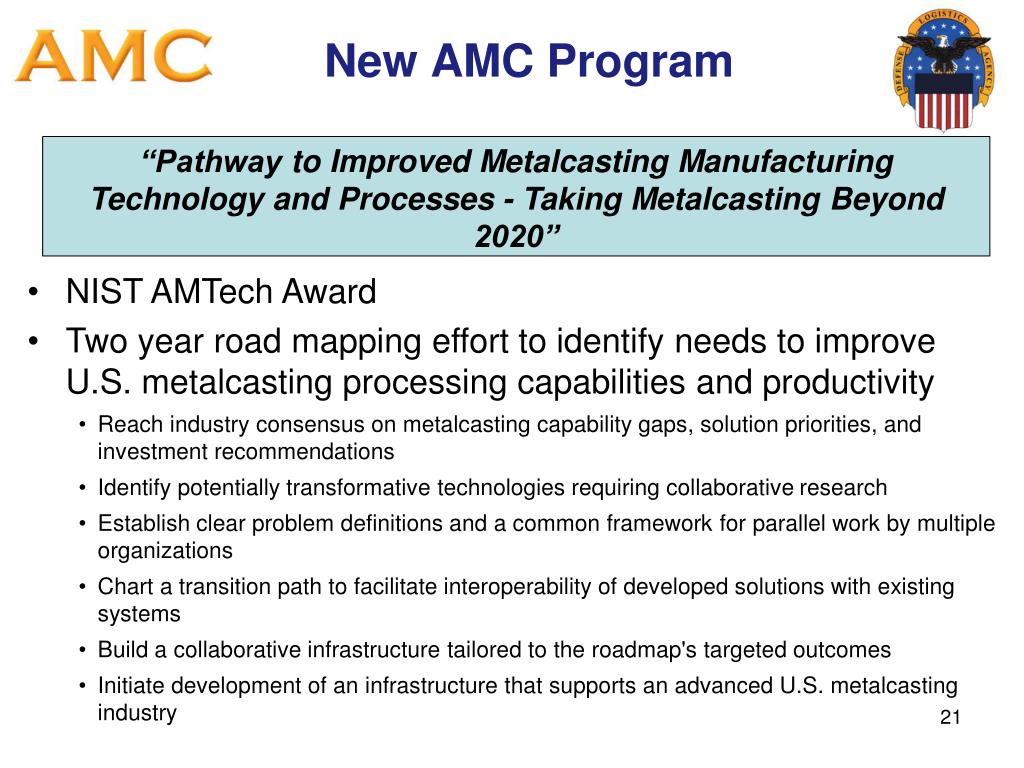 AMC

New AMC Program

DEFENSE LOGISTICS AGENCY

“Pathway to Improved Metalcasting Manufacturing Technology and Processes - Taking Metalcasting Beyond 2020”

• NIST AMTech Award
• Two year road mapping effort to identify needs to improve U.S. metalcasting processing capabilities and productivity
  • Reach industry consensus on metalcasting capability gaps, solution priorities, and investment recommendations
  • Identify potentially transformative technologies requiring collaborative research
  • Establish clear problem definitions and a common framework for parallel work by multiple organizations
  • Chart a transition path to facilitate interoperability of developed solutions with existing systems
  • Build a collaborative infrastructure tailored to the roadmap's targeted outcomes
  • Initiate development of an infrastructure that supports an advanced U.S. metalcasting industry

21